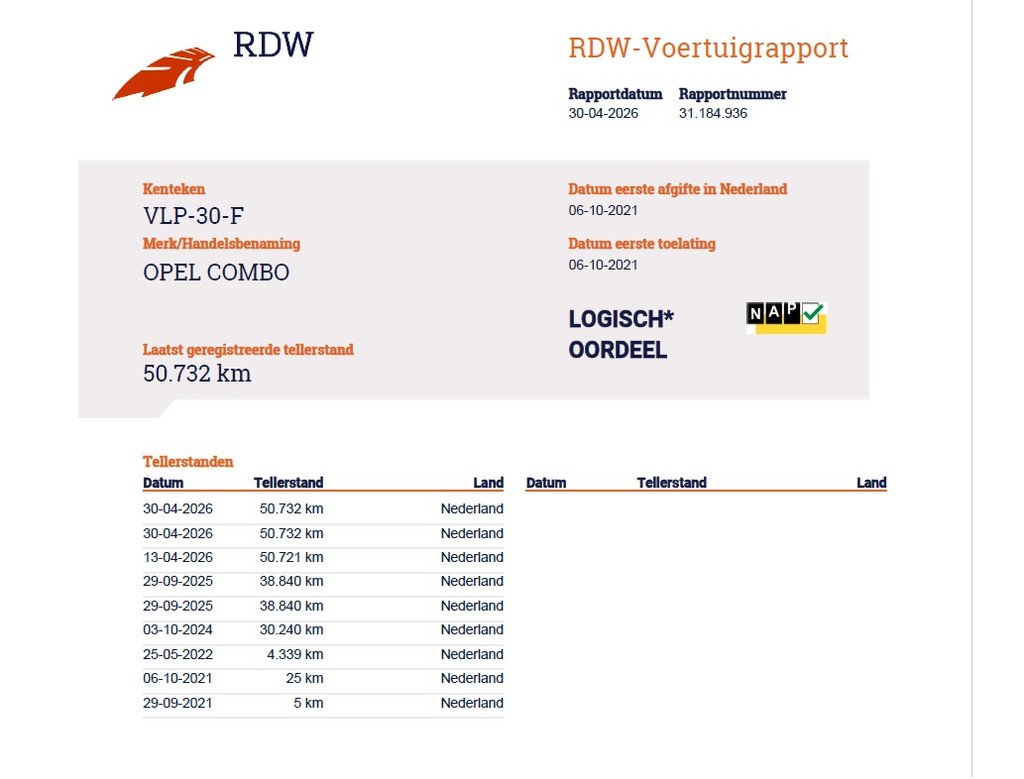 RDW

RDW-Voertuigrapport

Rapportdatum
30-04-2026

Rapportnummer
31.184.936

Kenteken
VLP-30-F

Merk/Handelsbenaming
OPEL COMBO

Laatst geregistreerde tellerstand
50.732 km

Datum eerste afgifte in Nederland
06-10-2021

Datum eerste toelating
06-10-2021

LOGISCH*
OORDEEL

NAP

Tellerstanden

| Datum | Tellerstand | Land |
|---|---|---|
| 30-04-2026 | 50.732 km | Nederland |
| 30-04-2026 | 50.732 km | Nederland |
| 13-04-2026 | 50.721 km | Nederland |
| 29-09-2025 | 38.840 km | Nederland |
| 29-09-2025 | 38.840 km | Nederland |
| 03-10-2024 | 30.240 km | Nederland |
| 25-05-2022 | 4.339 km | Nederland |
| 06-10-2021 | 25 km | Nederland |
| 29-09-2021 | 5 km | Nederland |

| Datum | Tellerstand | Land |
|---|---|---|